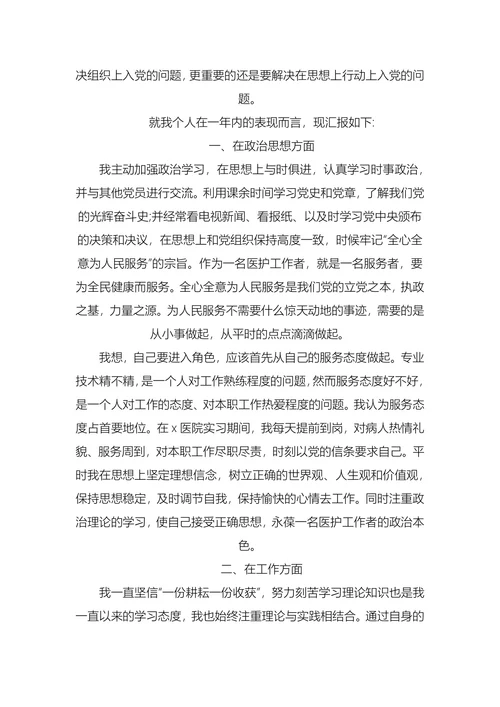 决组织上入党的问题，更重要的还是要解决在思想上行动上入党的问题。

就我个人在一年内的表现而言，现汇报如下:

一、在政治思想方面

我主动加强政治学习，在思想上与时俱进，认真学习时事政治，并与其他党员进行交流。利用课余时间学习党史和党章，了解我们党的光辉奋斗史;并经常看电视新闻、看报纸、以及时学习党中央颁布的决策和决议，在思想上和党组织保持高度一致，时候牢记"全心全意为人民服务"的宗旨。作为一名医护工作者，就是一名服务者，要为全民健康而服务。全心全意为人民服务是我们党的立党之本，执政之基，力量之源。为人民服务不需要什么惊天动地的事迹，需要的是从小事做起，从平时的点点滴滴做起。

我想，自己要进入角色，应该首先从自己的服务态度做起。专业技术精不精，是一个人对工作熟练程度的问题，然而服务态度好不好，是一个人对工作的态度、对本职工作热爱程度的问题。我认为服务态度占首要地位。在 x 医院实习期间，我每天提前到岗，对病人热情礼貌、服务周到，对本职工作尽职尽责，时刻以党的信条要求自己。平时我在思想上坚定理想信念，树立正确的世界观、人生观和价值观，保持思想稳定，及时调节自我，保持愉快的心情去工作。同时注重政治理论的学习，使自己接受正确思想，永葆一名医护工作者的政治本色。

二、在工作方面

我一直坚信"一份耕耘一份收获"，努力刻苦学习理论知识也是我一直以来的学习态度，我也始终注重理论与实践相结合。通过自身的